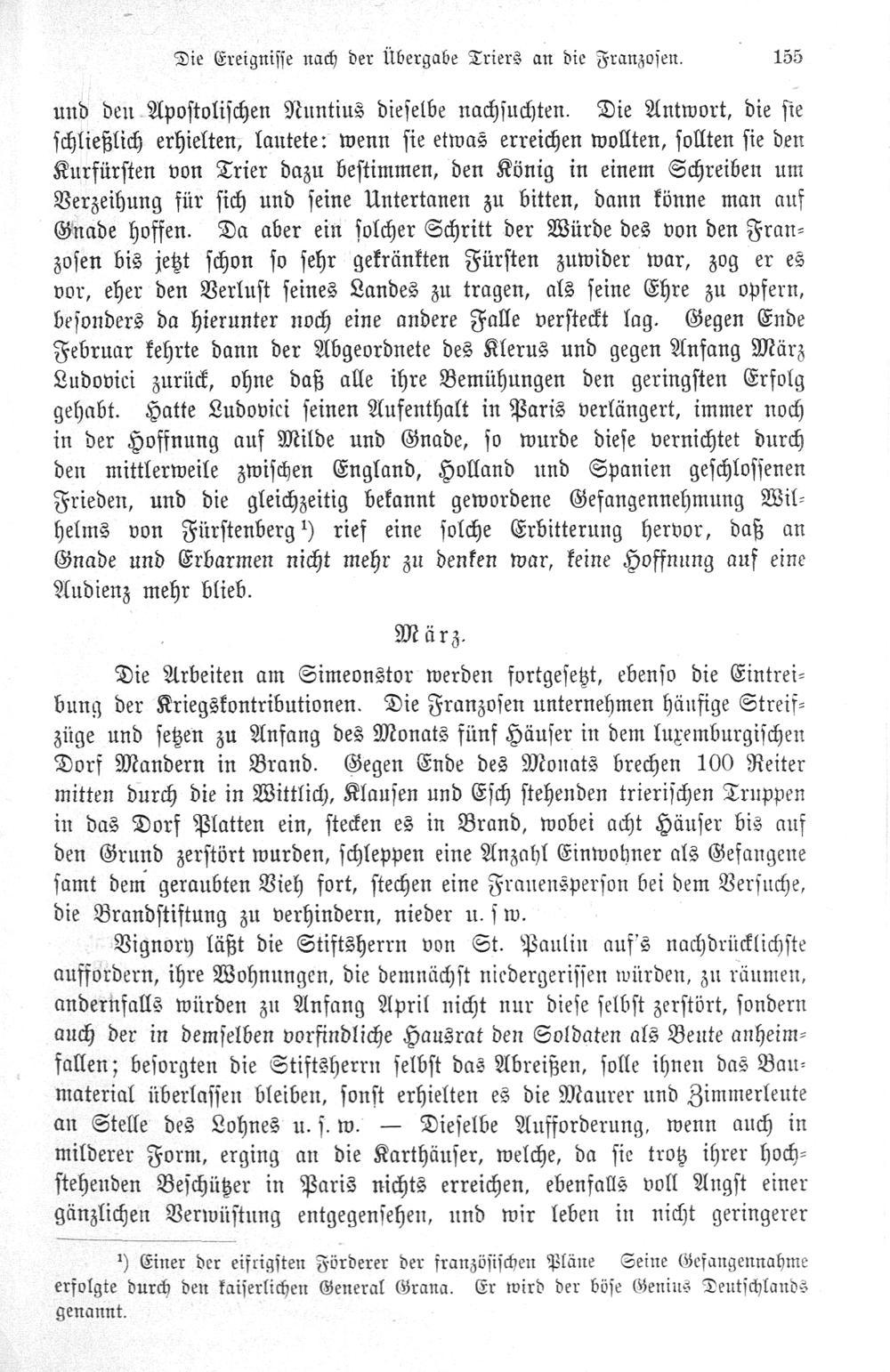 Die Ereignisse nach der Übergabe Triers an die Franzosen. 155

und den Apostolischen Nuntius dieselbe nachsuchten. Die Antwort, die sie schließlich erhielten, lautete: wenn sie etwas erreichen wollten, sollten sie den Kurfürsten von Trier dazu bestimmen, den König in einem Schreiben um Verzeihung für sich und seine Untertanen zu bitten, dann könne man auf Gnade hoffen. Da aber ein solcher Schritt der Würde des von den Franzosen bis jetzt schon so sehr gekränkten Fürsten zuwider war, zog er es vor, eher den Verlust seines Landes zu tragen, als seine Ehre zu opfern, besonders da hierunter noch eine andere Falle versteckt lag. Gegen Ende Februar kehrte dann der Abgeordnete des Klerus und gegen Anfang März Ludovici zurück, ohne daß alle ihre Bemühungen den geringsten Erfolg gehabt. Hatte Ludovici seinen Aufenthalt in Paris verlängert, immer noch in der Hoffnung auf Milde und Gnade, so wurde diese vernichtet durch den mittlerweile zwischen England, Holland und Spanien geschlossenen Frieden, und die gleichzeitig bekannt gewordene Gefangennehmung Wilhelms von Fürstenberg¹) rief eine solche Erbitterung hervor, daß an Gnade und Erbarmen nicht mehr zu denken war, keine Hoffnung auf eine Audienz mehr blieb.

März.

Die Arbeiten am Simeonstor werden fortgesetzt, ebenso die Eintreibung der Kriegskontributionen. Die Franzosen unternehmen häufige Streifzüge und setzen zu Anfang des Monats fünf Häuser in dem luxemburgischen Dorf Mandern in Brand. Gegen Ende des Monats brechen 100 Reiter mitten durch die in Wittlich, Klausen und Esch stehenden trierischen Truppen in das Dorf Platten ein, stecken es in Brand, wobei acht Häuser bis auf den Grund zerstört wurden, schleppen eine Anzahl Einwohner als Gefangene samt dem geraubten Vieh fort, stechen eine Frauensperson bei dem Versuche, die Brandstiftung zu verhindern, nieder u. s w.

Vignory läßt die Stiftsherrn von St. Paulin auf's nachdrücklichste auffordern, ihre Wohnungen, die demnächst niedergerissen würden, zu räumen, andernfalls würden zu Anfang April nicht nur diese selbst zerstört, sondern auch der in demselben vorfindliche Hausrat den Soldaten als Beute anheimfallen; besorgten die Stiftsherrn selbst das Abreißen, solle ihnen das Baumaterial überlassen bleiben, sonst erhielten es die Maurer und Zimmerleute an Stelle des Lohnes u. s. w. — Dieselbe Aufforderung, wenn auch in milderer Form, erging an die Karthäuser, welche, da sie trotz ihrer hochstehenden Beschützer in Paris nichts erreichen, ebenfalls voll Angst einer gänzlichen Verwüstung entgegensehen, und wir leben in nicht geringerer

¹) Einer der eifrigsten Förderer der französischen Pläne Seine Gefangennahme erfolgte durch den kaiserlichen General Grana. Er wird der böse Genius Deutschlands genannt.